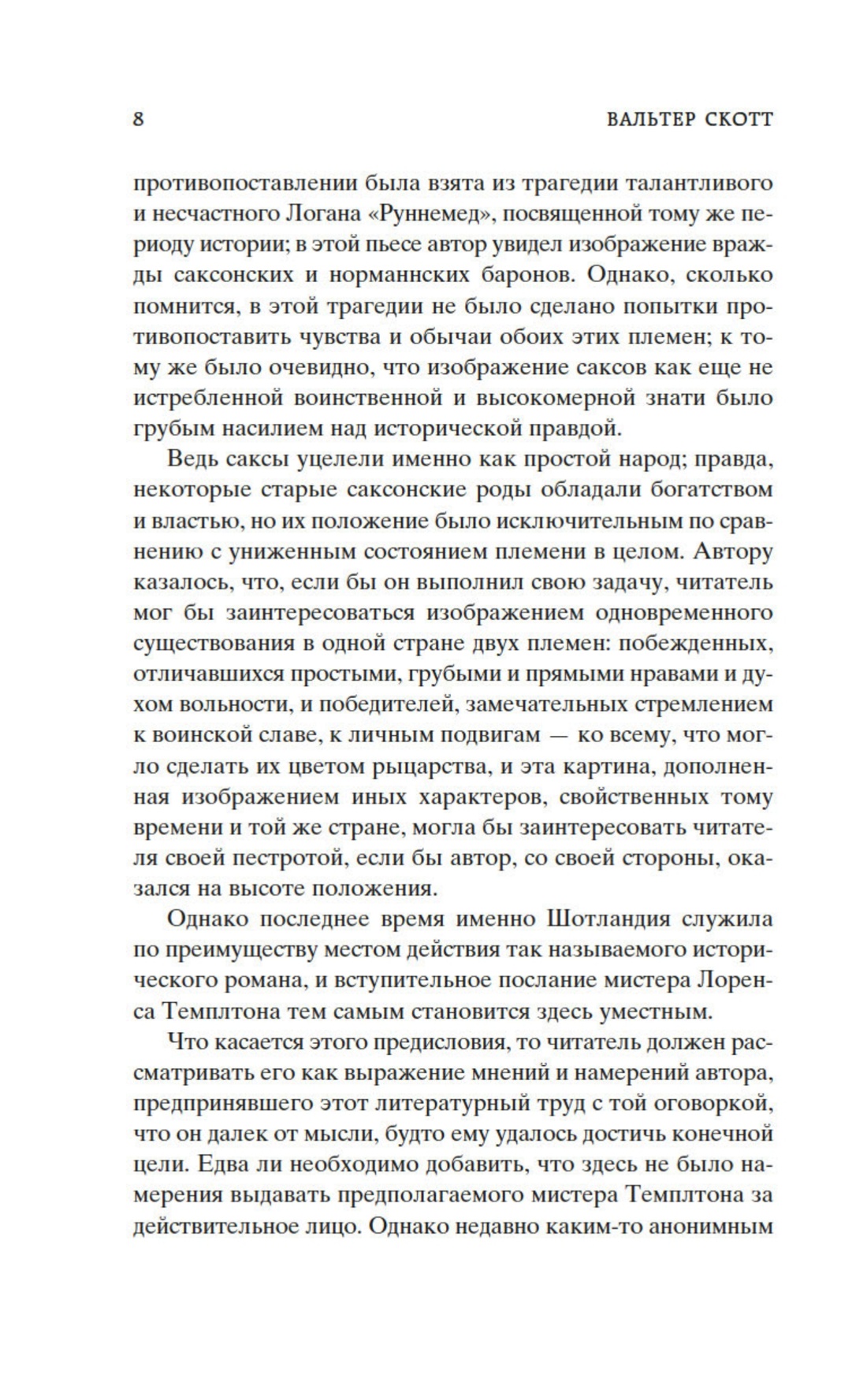 8 ВАЛЬТЕР СКОТТ

противопоставлении была взята из трагедии талантливого и несчастного Логана «Руннемед», посвященной тому же периоду истории; в этой пьесе автор увидел изображение вражды саксонских и норманнских баронов. Однако, сколько помнится, в этой трагедии не было сделано попытки противопоставить чувства и обычаи обоих этих племен; к тому же было очевидно, что изображение саксов как еще не истребленной воинственной и высокомерной знати было грубым насилием над исторической правдой.

Ведь саксы уцелели именно как простой народ; правда, некоторые старые саксонские роды обладали богатством и властью, но их положение было исключительным по сравнению с униженным состоянием племени в целом. Автору казалось, что, если бы он выполнил свою задачу, читатель мог бы заинтересоваться изображением одновременного существования в одной стране двух племен: побежденных, отличавшихся простыми, грубыми и прямыми нравами и духом вольности, и победителей, замечательных стремлением к воинской славе, к личным подвигам — ко всему, что могло сделать их цветом рыцарства, и эта картина, дополненная изображением иных характеров, свойственных тому времени и той же стране, могла бы заинтересовать читателя своей пестротой, если бы автор, со своей стороны, оказался на высоте положения.

Однако последнее время именно Шотландия служила по преимуществу местом действия так называемого исторического романа, и вступительное послание мистера Лоренса Темплтона тем самым становится здесь уместным.

Что касается этого предисловия, то читатель должен рассматривать его как выражение мнений и намерений автора, предпринявшего этот литературный труд с той оговоркой, что он далек от мысли, будто ему удалось достичь конечной цели. Едва ли необходимо добавить, что здесь не было намерения выдавать предполагаемого мистера Темплтона за действительное лицо. Однако недавно каким-то анонимным